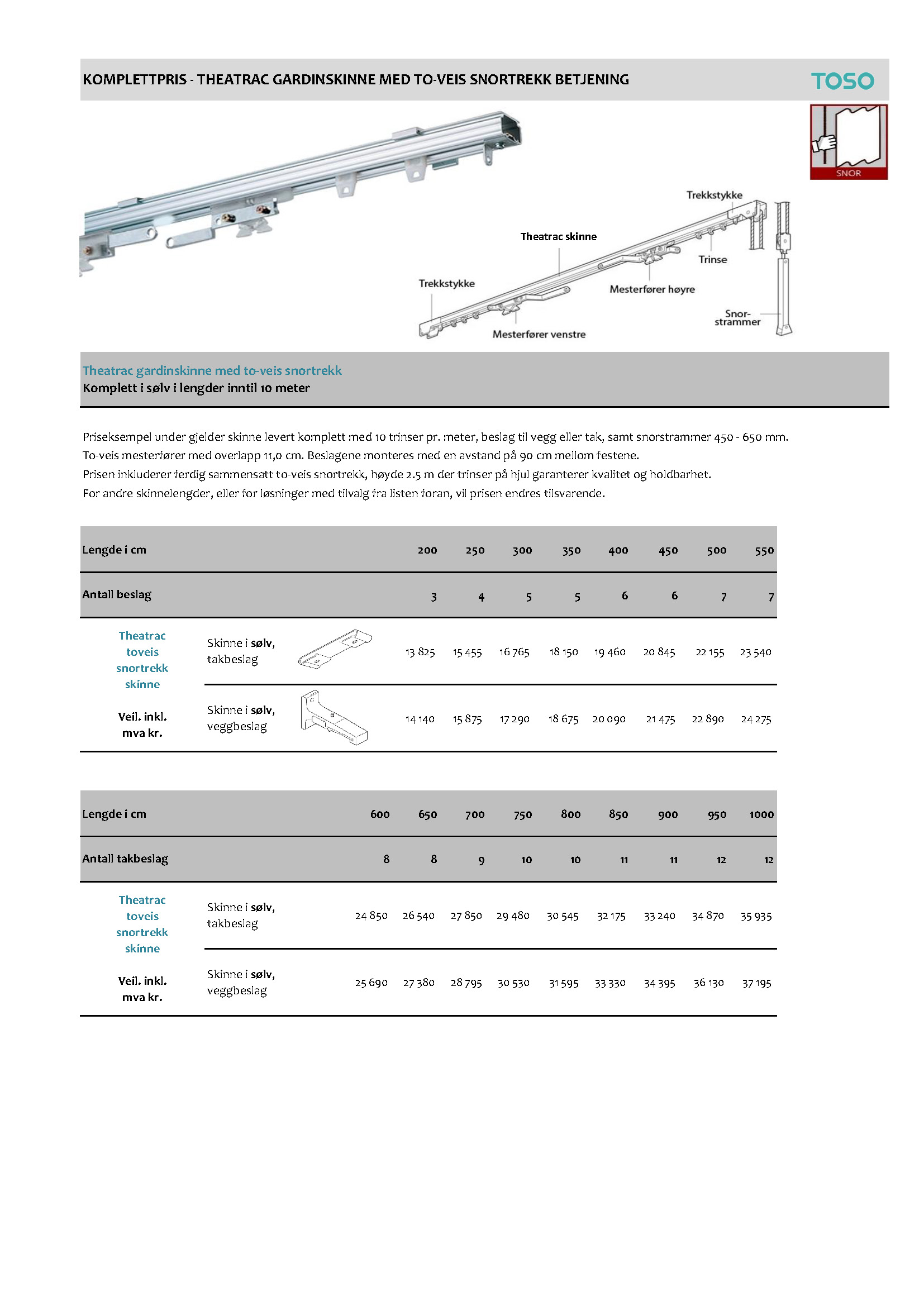 KOMPLETTPRIS - THEATRAC GARDINSKINNE MED TO-VEIS SNORTREKK BETJENING

TOSO

SNOR

Trekkstykke
Theatrac skinne
Trinse
Trekkstykke
Mesterfører høyre
Snor-strammer
Mesterfører venstre

Theatrac gardinskinne med to-veis snortrekk
Komplett i sølv i lengder inntil 10 meter

Priseksempel under gjelder skinne levert komplett med 10 trinser pr. meter, beslag til vegg eller tak, samt snorstrammer 450 - 650 mm.
To-veis mesterfører med overlapp 11,0 cm. Beslagene monteres med en avstand på 90 cm mellom festene.
Prisen inkluderer ferdig sammensatt to-veis snortrekk, høyde 2.5 m der trinser på hjul garanterer kvalitet og holdbarhet.
For andre skinnelengder, eller for løsninger med tilvalg fra listen foran, vil prisen endres tilsvarende.

| Lengde i cm | | 200 | 250 | 300 | 350 | 400 | 450 | 500 | 550 |
|---|---|---|---|---|---|---|---|---|---|
| Antall beslag | | 3 | 4 | 5 | 5 | 6 | 6 | 7 | 7 |
| Theatrac toveis snortrekk skinne | Skinne i sølv, takbeslag | 13 825 | 15 455 | 16 765 | 18 150 | 19 460 | 20 845 | 22 155 | 23 540 |
| Veil. inkl. mva kr. | Skinne i sølv, veggbeslag | 14 140 | 15 875 | 17 290 | 18 675 | 20 090 | 21 475 | 22 890 | 24 275 |

| Lengde i cm | | 600 | 650 | 700 | 750 | 800 | 850 | 900 | 950 | 1000 |
|---|---|---|---|---|---|---|---|---|---|---|
| Antall takbeslag | | 8 | 8 | 9 | 10 | 10 | 11 | 11 | 12 | 12 |
| Theatrac toveis snortrekk skinne | Skinne i sølv, takbeslag | 24 850 | 26 540 | 27 850 | 29 480 | 30 545 | 32 175 | 33 240 | 34 870 | 35 935 |
| Veil. inkl. mva kr. | Skinne i sølv, veggbeslag | 25 690 | 27 380 | 28 795 | 30 530 | 31 595 | 33 330 | 34 395 | 36 130 | 37 195 |